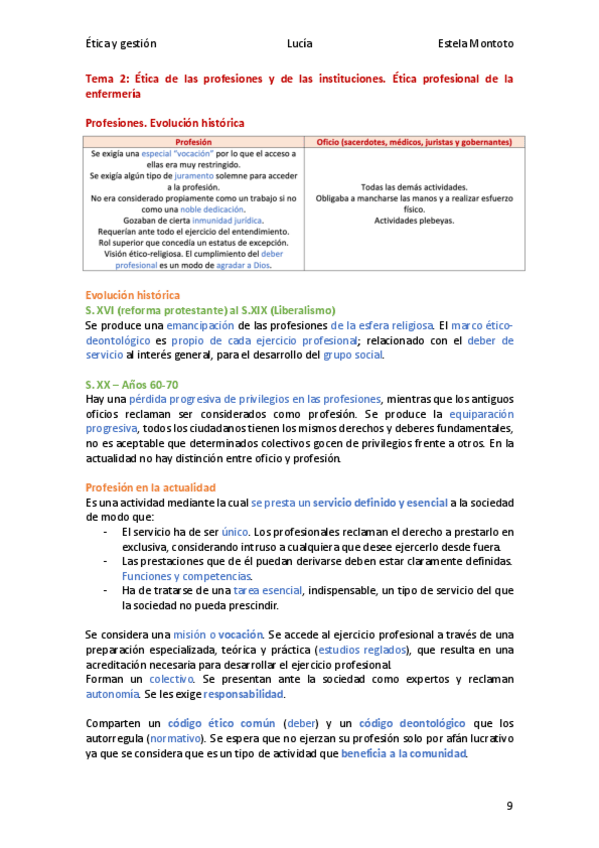 Ética y gestión Lucía Estela Montoto

Tema 2: Ética de las profesiones y de las instituciones. Ética profesional de la enfermería

Profesiones. Evolución histórica

| Profesión | Oficio (sacerdotes, médicos, juristas y gobernantes) |
|---|---|
| Se exigía una especial "vocación" por lo que el acceso a ellas era muy restringido. Se exigía algún tipo de juramento solemne para acceder a la profesión. No era considerado propiamente como un trabajo si no como una noble dedicación. Gozaban de cierta inmunidad jurídica. Requerían ante todo el ejercicio del entendimiento. Rol superior que concedía un estatus de excepción. Visión ético-religiosa. El cumplimiento del deber profesional es un modo de agradar a Dios. | Todas las demás actividades. Obligaba a mancharse las manos y a realizar esfuerzo físico. Actividades plebeyas. |

Evolución histórica
S. XVI (reforma protestante) al S.XIX (Liberalismo)
Se produce una emancipación de las profesiones de la esfera religiosa. El marco ético-deontológico es propio de cada ejercicio profesional; relacionado con el deber de servicio al interés general, para el desarrollo del grupo social.

S. XX – Años 60-70
Hay una pérdida progresiva de privilegios en las profesiones, mientras que los antiguos oficios reclaman ser considerados como profesión. Se produce la equiparación progresiva, todos los ciudadanos tienen los mismos derechos y deberes fundamentales, no es aceptable que determinados colectivos gocen de privilegios frente a otros. En la actualidad no hay distinción entre oficio y profesión.

Profesión en la actualidad
Es una actividad mediante la cual se presta un servicio definido y esencial a la sociedad de modo que:
- El servicio ha de ser único. Los profesionales reclaman el derecho a prestarlo en exclusiva, considerando intruso a cualquiera que desee ejercerlo desde fuera.
- Las prestaciones que de él puedan derivarse deben estar claramente definidas. Funciones y competencias.
- Ha de tratarse de una tarea esencial, indispensable, un tipo de servicio del que la sociedad no pueda prescindir.

Se considera una misión o vocación. Se accede al ejercicio profesional a través de una preparación especializada, teórica y práctica (estudios reglados), que resulta en una acreditación necesaria para desarrollar el ejercicio profesional.
Forman un colectivo. Se presentan ante la sociedad como expertos y reclaman autonomía. Se les exige responsabilidad.

Comparten un código ético común (deber) y un código deontológico que los autorregula (normativo). Se espera que no ejerzan su profesión solo por afán lucrativo ya que se considera que es un tipo de actividad que beneficia a la comunidad.

9